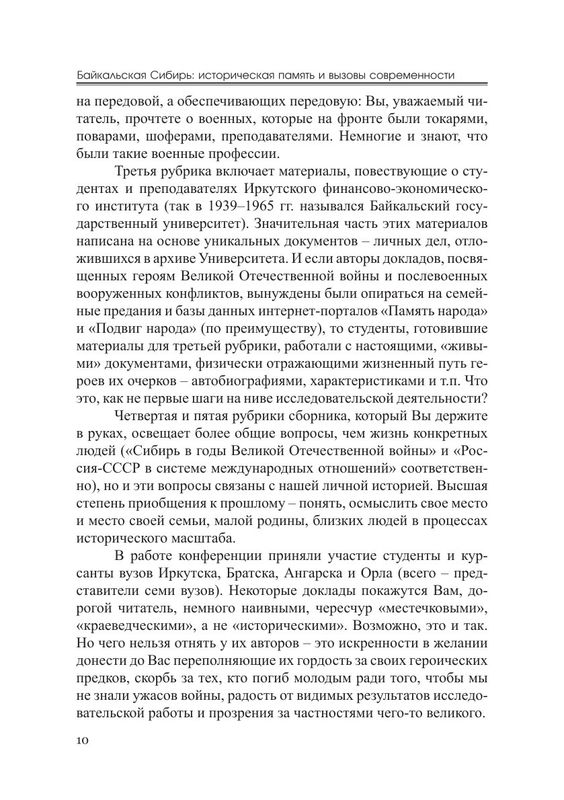 Байкальская Сибирь: историческая память и вызовы современности

на передовой, а обеспечивающих передовую: Вы, уважаемый читатель, прочтете о военных, которые на фронте были токарями, поварами, шоферами, преподавателями. Немногие и знают, что были такие военные профессии.

Третья рубрика включает материалы, повествующие о студентах и преподавателях Иркутского финансово-экономического института (так в 1939–1965 гг. назывался Байкальский государственный университет). Значительная часть этих материалов написана на основе уникальных документов – личных дел, отложившихся в архиве Университета. И если авторы докладов, посвященных героям Великой Отечественной войны и послевоенных вооруженных конфликтов, вынуждены были опираться на семейные предания и базы данных интернет-порталов «Память народа» и «Подвиг народа» (по преимуществу), то студенты, готовившие материалы для третьей рубрики, работали с настоящими, «живыми» документами, физически отражающими жизненный путь героев их очерков – автобиографиями, характеристиками и т.п. Что это, как не первые шаги на ниве исследовательской деятельности?

Четвертая и пятая рубрики сборника, который Вы держите в руках, освещает более общие вопросы, чем жизнь конкретных людей («Сибирь в годы Великой Отечественной войны» и «Россия-СССР в системе международных отношений» соответственно), но и эти вопросы связаны с нашей личной историей. Высшая степень приобщения к прошлому – понять, осмыслить свое место и место своей семьи, малой родины, близких людей в процессах исторического масштаба.

В работе конференции приняли участие студенты и курсанты вузов Иркутска, Братска, Ангарска и Орла (всего – представители семи вузов). Некоторые доклады покажутся Вам, дорогой читатель, немного наивными, чересчур «местечковыми», «краеведческими», а не «историческими». Возможно, это и так. Но чего нельзя отнять у их авторов – это искренности в желании донести до Вас переполняющие их гордость за своих героических предков, скорбь за тех, кто погиб молодым ради того, чтобы мы не знали ужасов войны, радость от видимых результатов исследовательской работы и прозрения за частностями чего-то великого.

10